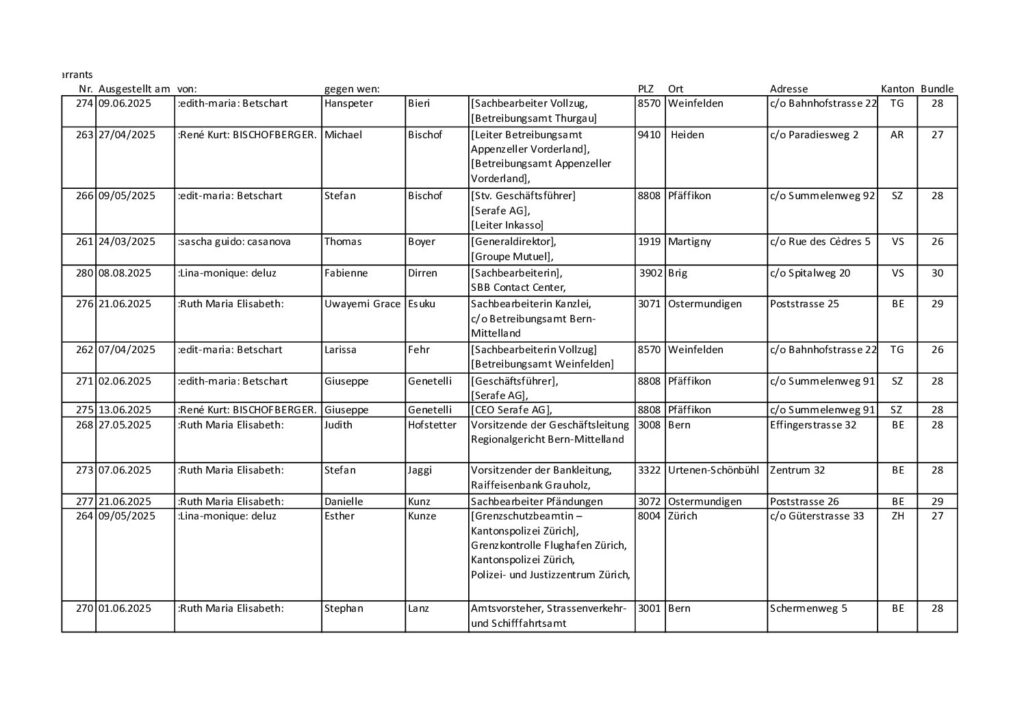 arrants

| Nr. | Ausgestellt am | von: | gegen wen: | | | PLZ | Ort | Adresse | Kanton | Bundle |
|---|---|---|---|---|---|---|---|---|---|---|
| 274 | 09.06.2025 | :edith-maria: Betschart | Hanspeter | Bieri | [Sachbearbeiter Vollzug, [Betreibungsamt Thurgau] | 8570 | Weinfelden | c/o Bahnhofstrasse 22 | TG | 28 |
| 263 | 27/04/2025 | :René Kurt: BISCHOFBERGER. | Michael | Bischof | [Leiter Betreibungsamt Appenzeller Vorderland], [Betreibungsamt Appenzeller Vorderland], | 9410 | Heiden | c/o Paradiesweg 2 | AR | 27 |
| 266 | 09/05/2025 | :edit-maria: Betschart | Stefan | Bischof | [Stv. Geschäftsführer] [Serafe AG], [Leiter Inkasso] | 8808 | Pfäffikon | c/o Summelenweg 92 | SZ | 28 |
| 261 | 24/03/2025 | :sascha guido: casanova | Thomas | Boyer | [Generaldirektor], [Groupe Mutuel], | 1919 | Martigny | c/o Rue des Cèdres 5 | VS | 26 |
| 280 | 08.08.2025 | :Lina-monique: deluz | Fabienne | Dirren | [Sachbearbeiterin], SBB Contact Center, | 3902 | Brig | c/o Spitalweg 20 | VS | 30 |
| 276 | 21.06.2025 | :Ruth Maria Elisabeth: | Uwayemi Grace | Esuku | Sachbearbeiterin Kanzlei, c/o Betreibungsamt Bern-Mittelland | 3071 | Ostermundigen | Poststrasse 25 | BE | 29 |
| 262 | 07/04/2025 | :edit-maria: Betschart | Larissa | Fehr | [Sachbearbeiterin Vollzug] [Betreibungsamt Weinfelden] | 8570 | Weinfelden | c/o Bahnhofstrasse 22 | TG | 26 |
| 271 | 02.06.2025 | :edith-maria: Betschart | Giuseppe | Genetelli | [Geschäftsführer], [Serafe AG], | 8808 | Pfäffikon | c/o Summelenweg 91 | SZ | 28 |
| 275 | 13.06.2025 | :René Kurt: BISCHOFBERGER. | Giuseppe | Genetelli | [CEO Serafe AG], | 8808 | Pfäffikon | c/o Summelenweg 91 | SZ | 28 |
| 268 | 27.05.2025 | :Ruth Maria Elisabeth: | Judith | Hofstetter | Vorsitzende der Geschäftsleitung Regionalgericht Bern-Mittelland | 3008 | Bern | Effingerstrasse 32 | BE | 28 |
| 273 | 07.06.2025 | :Ruth Maria Elisabeth: | Stefan | Jaggi | Vorsitzender der Bankleitung, Raiffeisenbank Grauholz, | 3322 | Urtenen-Schönbühl | Zentrum 32 | BE | 28 |
| 277 | 21.06.2025 | :Ruth Maria Elisabeth: | Danielle | Kunz | Sachbearbeiter Pfändungen | 3072 | Ostermundigen | Poststrasse 26 | BE | 29 |
| 264 | 09/05/2025 | :Lina-monique: deluz | Esther | Kunze | [Grenzschutzbeamtin – Kantonspolizei Zürich], Grenzkontrolle Flughafen Zürich, Kantonspolizei Zürich, Polizei- und Justizzentrum Zürich, | 8004 | Zürich | c/o Güterstrasse 33 | ZH | 27 |
| 270 | 01.06.2025 | :Ruth Maria Elisabeth: | Stephan | Lanz | Amtsvorsteher, Strassenverkehr- und Schifffahrtsamt | 3001 | Bern | Schermenweg 5 | BE | 28 |